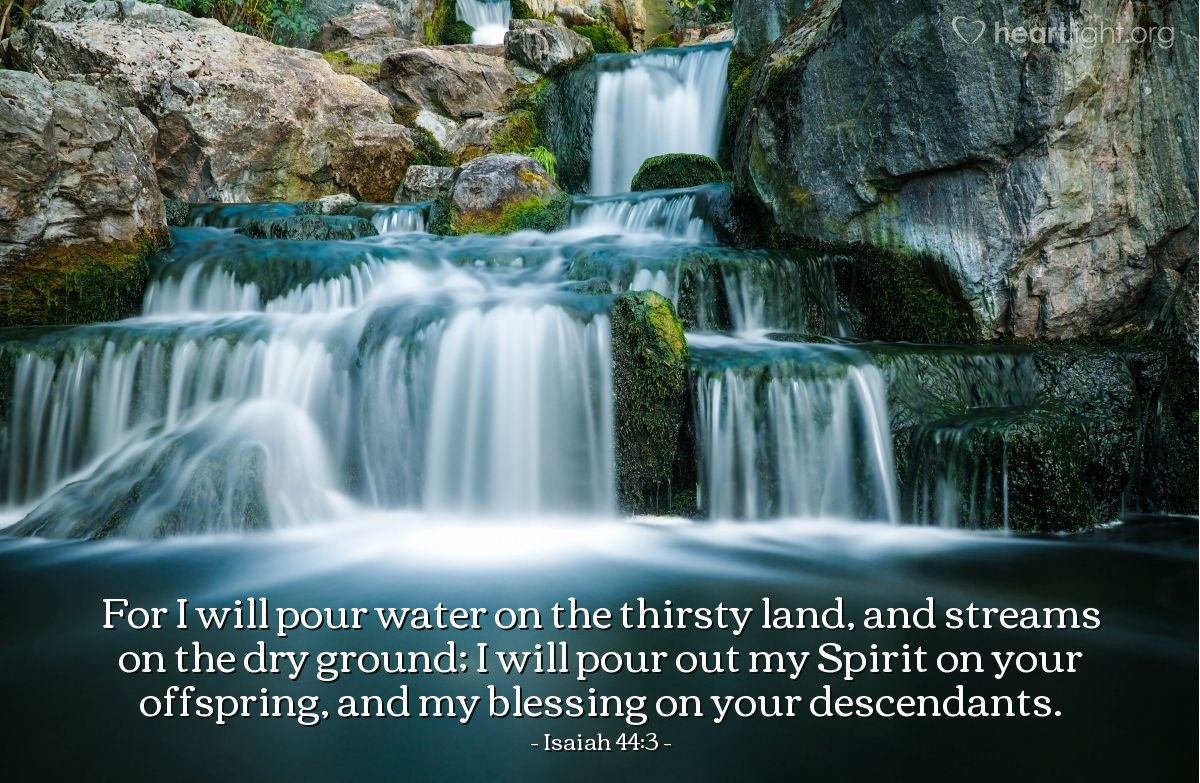 heartlight.org

For I will pour water on the thirsty land, and streams on the dry ground; I will pour out my Spirit on your offspring, and my blessing on your descendants.

- Isaiah 44:3 -